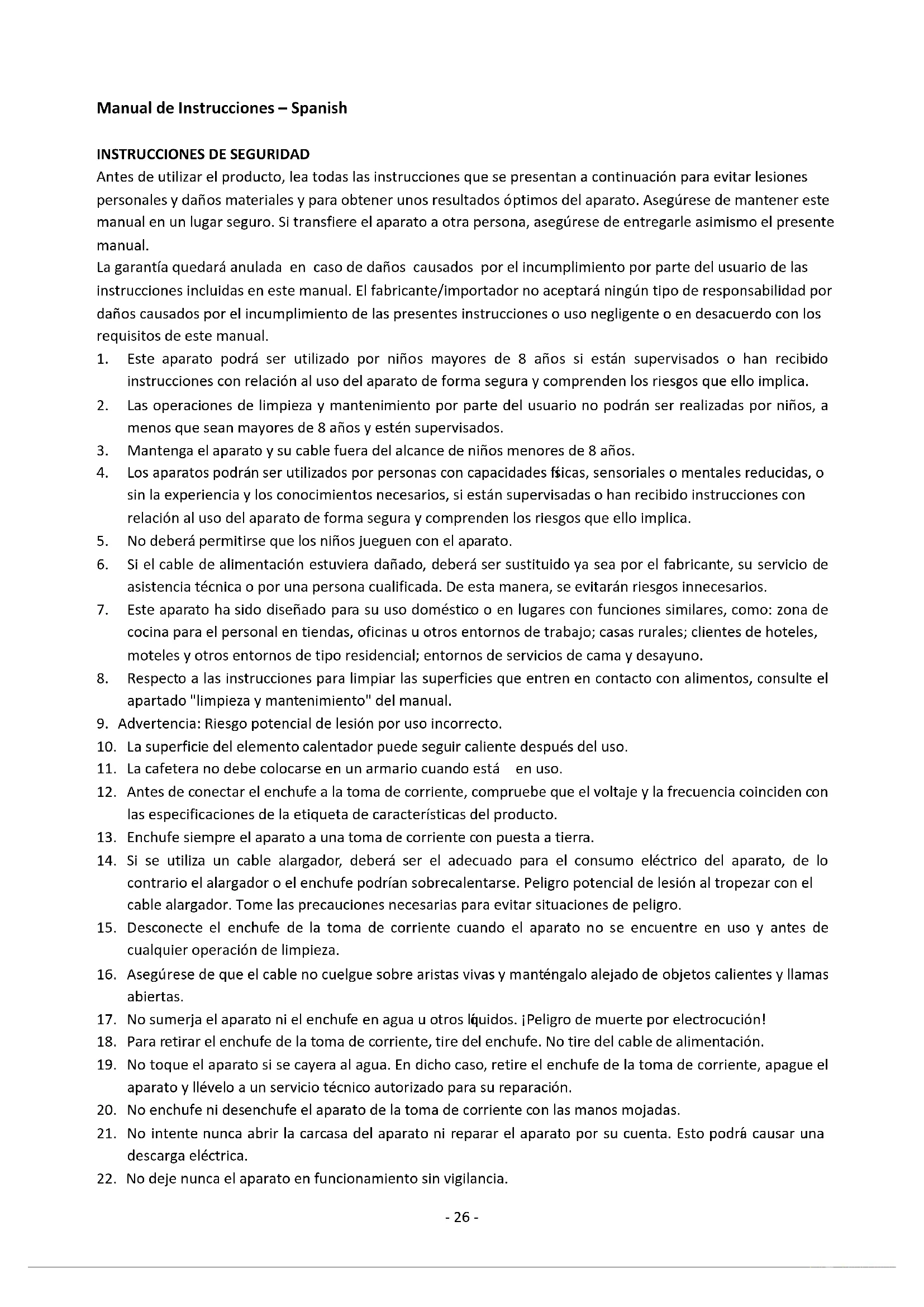 Manual de Instrucciones – Spanish

INSTRUCCIONES DE SEGURIDAD
Antes de utilizar el producto, lea todas las instrucciones que se presentan a continuación para evitar lesiones personales y daños materiales y para obtener unos resultados óptimos del aparato. Asegúrese de mantener este manual en un lugar seguro. Si transfiere el aparato a otra persona, asegúrese de entregarle asimismo el presente manual.
La garantía quedará anulada en caso de daños causados por el incumplimiento por parte del usuario de las instrucciones incluidas en este manual. El fabricante/importador no aceptará ningún tipo de responsabilidad por daños causados por el incumplimiento de las presentes instrucciones o uso negligente o en desacuerdo con los requisitos de este manual.
1. Este aparato podrá ser utilizado por niños mayores de 8 años si están supervisados o han recibido instrucciones con relación al uso del aparato de forma segura y comprenden los riesgos que ello implica.
2. Las operaciones de limpieza y mantenimiento por parte del usuario no podrán ser realizadas por niños, a menos que sean mayores de 8 años y estén supervisados.
3. Mantenga el aparato y su cable fuera del alcance de niños menores de 8 años.
4. Los aparatos podrán ser utilizados por personas con capacidades físicas, sensoriales o mentales reducidas, o sin la experiencia y los conocimientos necesarios, si están supervisadas o han recibido instrucciones con relación al uso del aparato de forma segura y comprenden los riesgos que ello implica.
5. No deberá permitirse que los niños jueguen con el aparato.
6. Si el cable de alimentación estuviera dañado, deberá ser sustituido ya sea por el fabricante, su servicio de asistencia técnica o por una persona cualificada. De esta manera, se evitarán riesgos innecesarios.
7. Este aparato ha sido diseñado para su uso doméstico o en lugares con funciones similares, como: zona de cocina para el personal en tiendas, oficinas u otros entornos de trabajo; casas rurales; clientes de hoteles, moteles y otros entornos de tipo residencial; entornos de servicios de cama y desayuno.
8. Respecto a las instrucciones para limpiar las superficies que entren en contacto con alimentos, consulte el apartado "limpieza y mantenimiento" del manual.
9. Advertencia: Riesgo potencial de lesión por uso incorrecto.
10. La superficie del elemento calentador puede seguir caliente después del uso.
11. La cafetera no debe colocarse en un armario cuando está en uso.
12. Antes de conectar el enchufe a la toma de corriente, compruebe que el voltaje y la frecuencia coinciden con las especificaciones de la etiqueta de características del producto.
13. Enchufe siempre el aparato a una toma de corriente con puesta a tierra.
14. Si se utiliza un cable alargador, deberá ser el adecuado para el consumo eléctrico del aparato, de lo contrario el alargador o el enchufe podrían sobrecalentarse. Peligro potencial de lesión al tropezar con el cable alargador. Tome las precauciones necesarias para evitar situaciones de peligro.
15. Desconecte el enchufe de la toma de corriente cuando el aparato no se encuentre en uso y antes de cualquier operación de limpieza.
16. Asegúrese de que el cable no cuelgue sobre aristas vivas y manténgalo alejado de objetos calientes y llamas abiertas.
17. No sumerja el aparato ni el enchufe en agua u otros líquidos. ¡Peligro de muerte por electrocución!
18. Para retirar el enchufe de la toma de corriente, tire del enchufe. No tire del cable de alimentación.
19. No toque el aparato si se cayera al agua. En dicho caso, retire el enchufe de la toma de corriente, apague el aparato y llévelo a un servicio técnico autorizado para su reparación.
20. No enchufe ni desenchufe el aparato de la toma de corriente con las manos mojadas.
21. No intente nunca abrir la carcasa del aparato ni reparar el aparato por su cuenta. Esto podrá causar una descarga eléctrica.
22. No deje nunca el aparato en funcionamiento sin vigilancia.

- 26 -